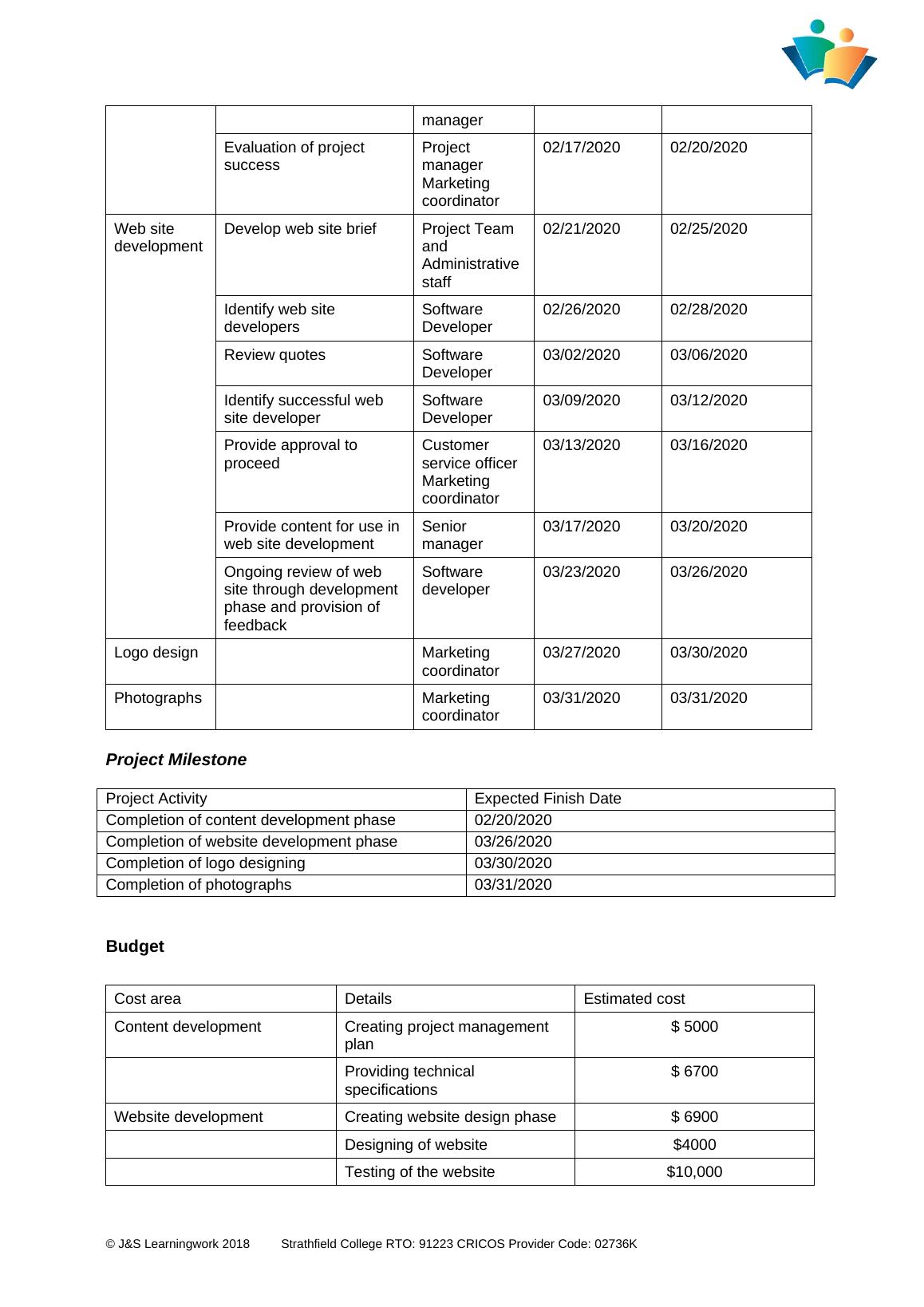 | | | manager | | |
|---|---|---|---|---|
| | Evaluation of project success | Project manager Marketing coordinator | 02/17/2020 | 02/20/2020 |
| Web site development | Develop web site brief | Project Team and Administrative staff | 02/21/2020 | 02/25/2020 |
| | Identify web site developers | Software Developer | 02/26/2020 | 02/28/2020 |
| | Review quotes | Software Developer | 03/02/2020 | 03/06/2020 |
| | Identify successful web site developer | Software Developer | 03/09/2020 | 03/12/2020 |
| | Provide approval to proceed | Customer service officer Marketing coordinator | 03/13/2020 | 03/16/2020 |
| | Provide content for use in web site development | Senior manager | 03/17/2020 | 03/20/2020 |
| | Ongoing review of web site through development phase and provision of feedback | Software developer | 03/23/2020 | 03/26/2020 |
| Logo design | | Marketing coordinator | 03/27/2020 | 03/30/2020 |
| Photographs | | Marketing coordinator | 03/31/2020 | 03/31/2020 |

Project Milestone

| Project Activity | Expected Finish Date |
|---|---|
| Completion of content development phase | 02/20/2020 |
| Completion of website development phase | 03/26/2020 |
| Completion of logo designing | 03/30/2020 |
| Completion of photographs | 03/31/2020 |

Budget

| Cost area | Details | Estimated cost |
|---|---|---|
| Content development | Creating project management plan | $ 5000 |
| | Providing technical specifications | $ 6700 |
| Website development | Creating website design phase | $ 6900 |
| | Designing of website | $4000 |
| | Testing of the website | $10,000 |

© J&S Learningwork 2018 Strathfield College RTO: 91223 CRICOS Provider Code: 02736K